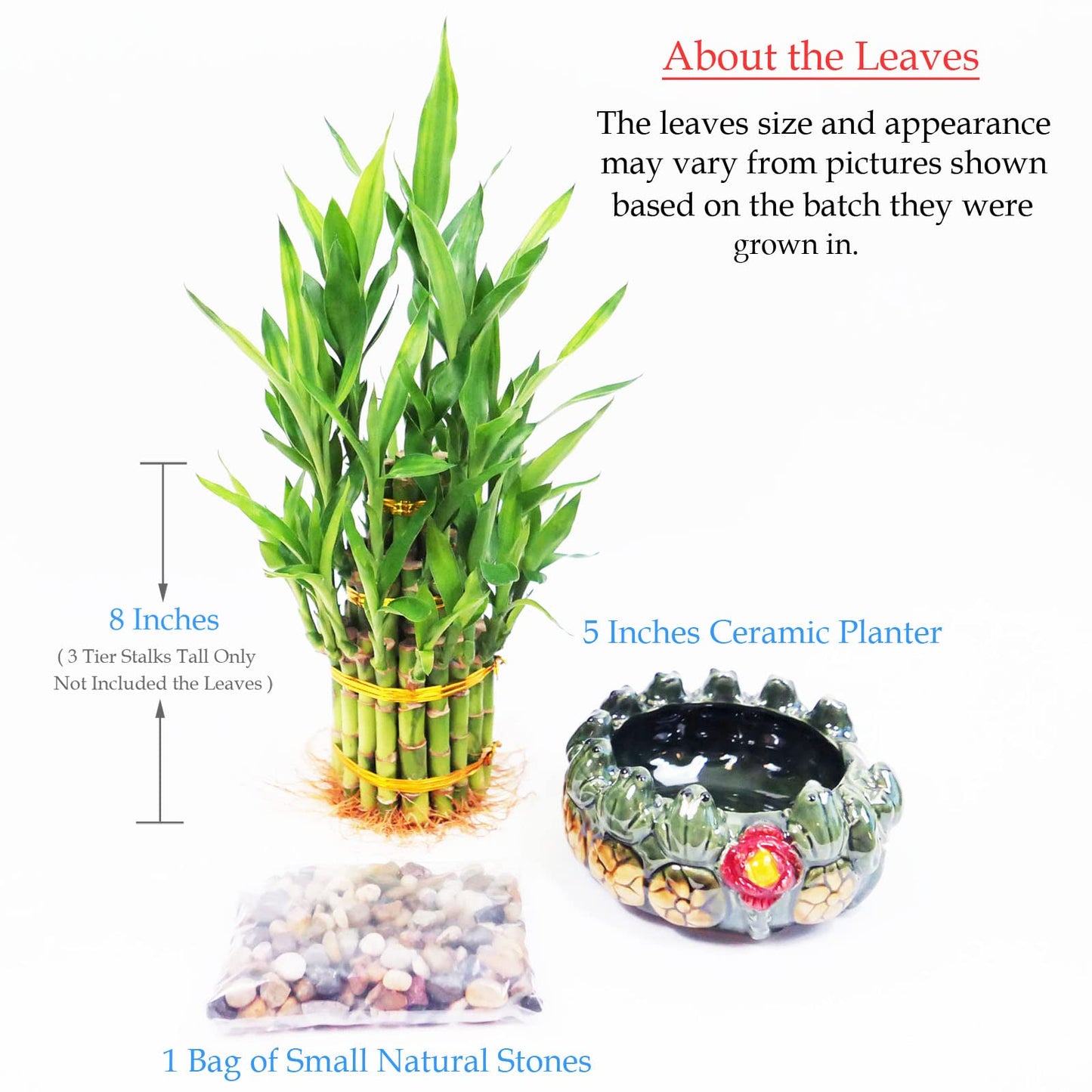 About the Leaves

The leaves size and appearance may vary from pictures shown based on the batch they were grown in.

8 Inches
( 3 Tier Stalks Tall Only Not Included the Leaves )

5 Inches Ceramic Planter

1 Bag of Small Natural Stones